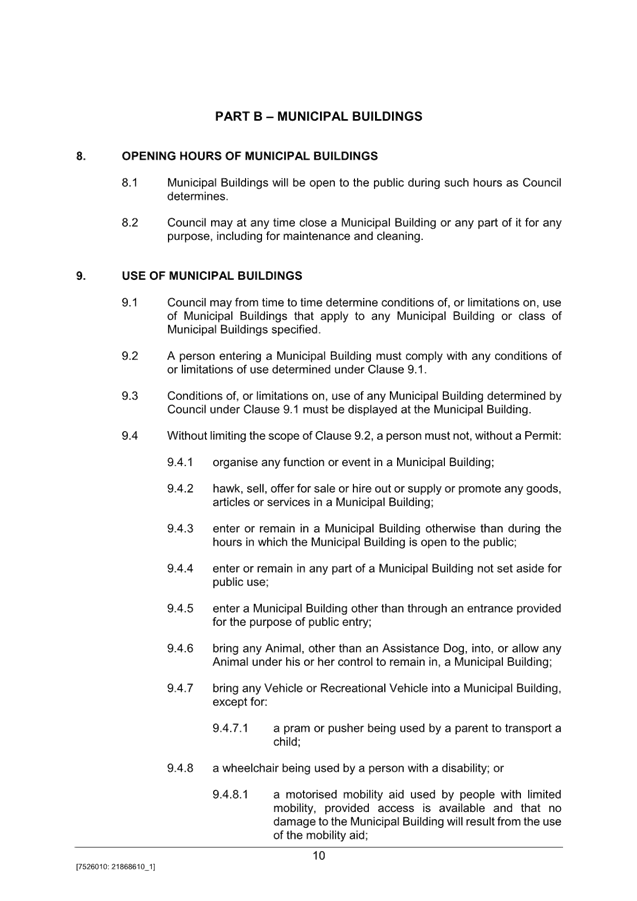 PART B – MUNICIPAL BUILDINGS

8. OPENING HOURS OF MUNICIPAL BUILDINGS

8.1 Municipal Buildings will be open to the public during such hours as Council determines.

8.2 Council may at any time close a Municipal Building or any part of it for any purpose, including for maintenance and cleaning.

9. USE OF MUNICIPAL BUILDINGS

9.1 Council may from time to time determine conditions of, or limitations on, use of Municipal Buildings that apply to any Municipal Building or class of Municipal Buildings specified.

9.2 A person entering a Municipal Building must comply with any conditions of or limitations of use determined under Clause 9.1.

9.3 Conditions of, or limitations on, use of any Municipal Building determined by Council under Clause 9.1 must be displayed at the Municipal Building.

9.4 Without limiting the scope of Clause 9.2, a person must not, without a Permit:

9.4.1 organise any function or event in a Municipal Building;

9.4.2 hawk, sell, offer for sale or hire out or supply or promote any goods, articles or services in a Municipal Building;

9.4.3 enter or remain in a Municipal Building otherwise than during the hours in which the Municipal Building is open to the public;

9.4.4 enter or remain in any part of a Municipal Building not set aside for public use;

9.4.5 enter a Municipal Building other than through an entrance provided for the purpose of public entry;

9.4.6 bring any Animal, other than an Assistance Dog, into, or allow any Animal under his or her control to remain in, a Municipal Building;

9.4.7 bring any Vehicle or Recreational Vehicle into a Municipal Building, except for:

9.4.7.1 a pram or pusher being used by a parent to transport a child;

9.4.8 a wheelchair being used by a person with a disability; or

9.4.8.1 a motorised mobility aid used by people with limited mobility, provided access is available and that no damage to the Municipal Building will result from the use of the mobility aid;

10

[7526010: 21868610_1]